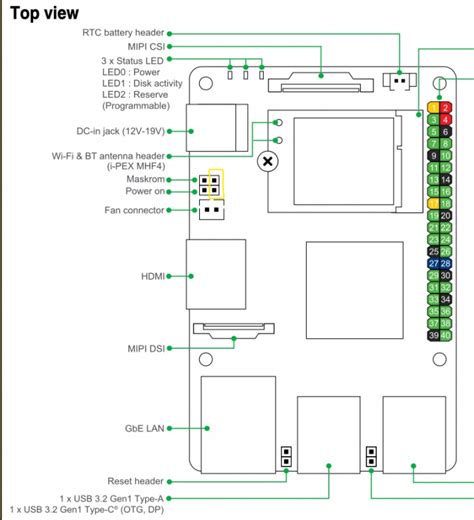 Top view

RTC battery header
MIPI CSI
3 x Status LED
LED0 : Power
LED1 : Disk activity
LED2 : Reserve
(Programmable)
DC-in jack (12V-19V)
Wi-Fi & BT antenna header
(i-PEX MHF4)
Maskrom
Power on
Fan connector
HDMI
MIPI DSI
GbE LAN
Reset header
1 x USB 3.2 Gen1 Type-A
1 x USB 3.2 Gen1 Type-C® (OTG, DP)

1 2
3 4
5 6
7 8
9 10
11 12
13 14
15 16
17 18
19 20
21 22
23 24
25 26
27 28
29 30
31 32
33 34
35 36
37 38
39 40